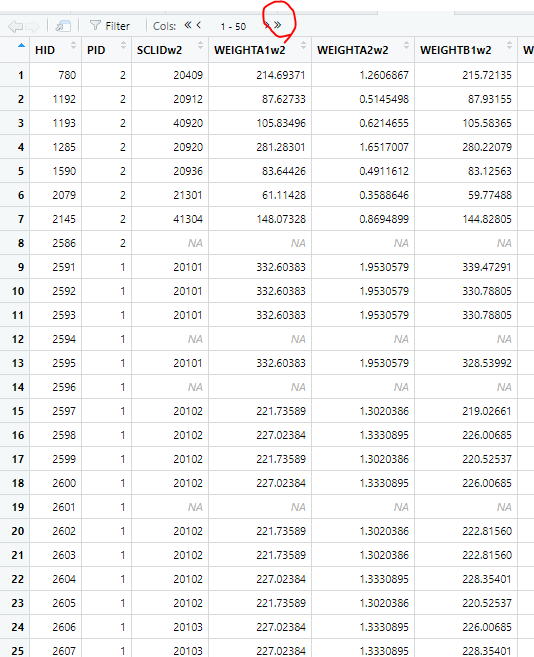 Filter Cols: « ‹ 1 - 50 › »

| | HID | PID | SCLIDw2 | WEIGHTA1w2 | WEIGHTA2w2 | WEIGHTB1w2 | W |
|---|---|---|---|---|---|---|---|
| 1 | 780 | 2 | 20409 | 214.69371 | 1.2606867 | 215.72135 | |
| 2 | 1192 | 2 | 20912 | 87.62733 | 0.5145498 | 87.93155 | |
| 3 | 1193 | 2 | 40920 | 105.83496 | 0.6214655 | 105.58365 | |
| 4 | 1285 | 2 | 20920 | 281.28301 | 1.6517007 | 280.22079 | |
| 5 | 1590 | 2 | 20936 | 83.64426 | 0.4911612 | 83.12563 | |
| 6 | 2079 | 2 | 21301 | 61.11428 | 0.3588646 | 59.77488 | |
| 7 | 2145 | 2 | 41304 | 148.07328 | 0.8694899 | 144.82805 | |
| 8 | 2586 | 2 | NA | NA | NA | NA | |
| 9 | 2591 | 1 | 20101 | 332.60383 | 1.9530579 | 339.47291 | |
| 10 | 2592 | 1 | 20101 | 332.60383 | 1.9530579 | 330.78805 | |
| 11 | 2593 | 1 | 20101 | 332.60383 | 1.9530579 | 330.78805 | |
| 12 | 2594 | 1 | NA | NA | NA | NA | |
| 13 | 2595 | 1 | 20101 | 332.60383 | 1.9530579 | 328.53992 | |
| 14 | 2596 | 1 | NA | NA | NA | NA | |
| 15 | 2597 | 1 | 20102 | 221.73589 | 1.3020386 | 219.02661 | |
| 16 | 2598 | 1 | 20102 | 227.02384 | 1.3330895 | 226.00685 | |
| 17 | 2599 | 1 | 20102 | 221.73589 | 1.3020386 | 220.52537 | |
| 18 | 2600 | 1 | 20102 | 227.02384 | 1.3330895 | 226.00685 | |
| 19 | 2601 | 1 | NA | NA | NA | NA | |
| 20 | 2602 | 1 | 20102 | 221.73589 | 1.3020386 | 222.81560 | |
| 21 | 2603 | 1 | 20102 | 221.73589 | 1.3020386 | 222.81560 | |
| 22 | 2604 | 1 | 20102 | 227.02384 | 1.3330895 | 228.35401 | |
| 23 | 2605 | 1 | 20102 | 221.73589 | 1.3020386 | 220.52537 | |
| 24 | 2606 | 1 | 20103 | 227.02384 | 1.3330895 | 226.00685 | |
| 25 | 2607 | 1 | 20103 | 227.02384 | 1.3330895 | 228.35401 | |